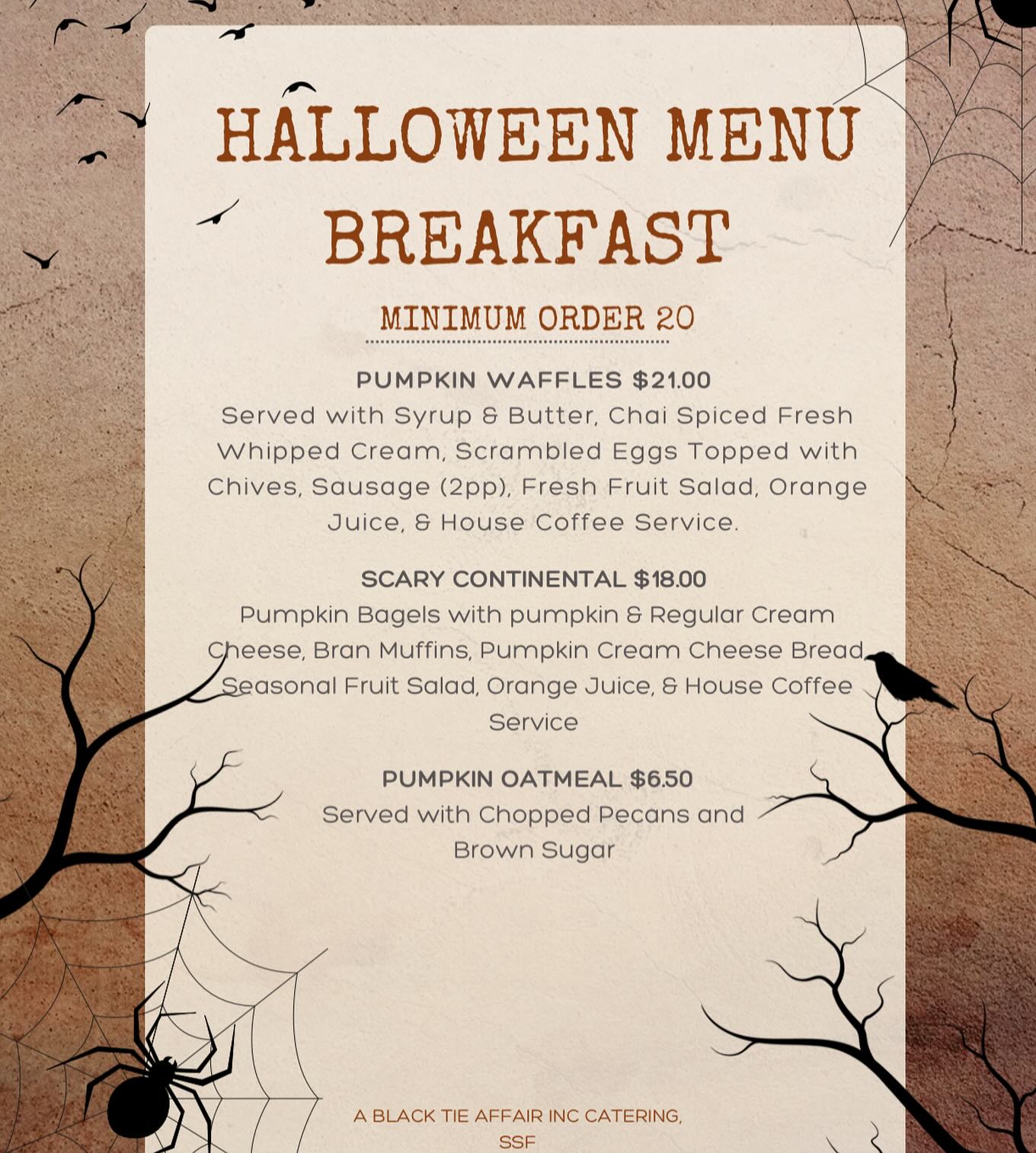 HALLOWEEN MENU
BREAKFAST

MINIMUM ORDER 20

PUMPKIN WAFFLES $21.00
Served with Syrup & Butter, Chai Spiced Fresh Whipped Cream, Scrambled Eggs Topped with Chives, Sausage (2pp), Fresh Fruit Salad, Orange Juice, & House Coffee Service.

SCARY CONTINENTAL $18.00
Pumpkin Bagels with pumpkin & Regular Cream Cheese, Bran Muffins, Pumpkin Cream Cheese Bread, Seasonal Fruit Salad, Orange Juice, & House Coffee Service

PUMPKIN OATMEAL $6.50
Served with Chopped Pecans and Brown Sugar

A BLACK TIE AFFAIR INC CATERING,
SSF